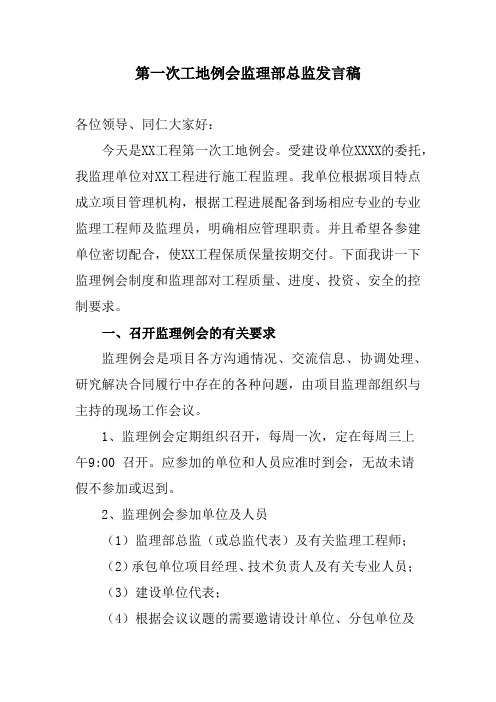 第一次工地例会监理部总监发言稿

各位领导、同仁大家好：

今天是XX工程第一次工地例会。受建设单位XXXX的委托，我监理单位对XX工程进行施工程监理。我单位根据项目特点成立项目管理机构，根据工程进展配备到场相应专业的专业监理工程师及监理员，明确相应管理职责。并且希望各参建单位密切配合，使XX工程保质保量按期交付。下面我讲一下监理例会制度和监理部对工程质量、进度、投资、安全的控制要求。

一、召开监理例会的有关要求

监理例会是项目各方沟通情况、交流信息、协调处理、研究解决合同履行中存在的各种问题，由项目监理部组织与主持的现场工作会议。

1、监理例会定期组织召开，每周一次，定在每周三上午9:00 召开。应参加的单位和人员应准时到会，无故未请假不参加或迟到。

2、监理例会参加单位及人员

（1）监理部总监（或总监代表）及有关监理工程师；

（2）承包单位项目经理、技术负责人及有关专业人员；

（3）建设单位代表；

（4）根据会议议题的需要邀请设计单位、分包单位及